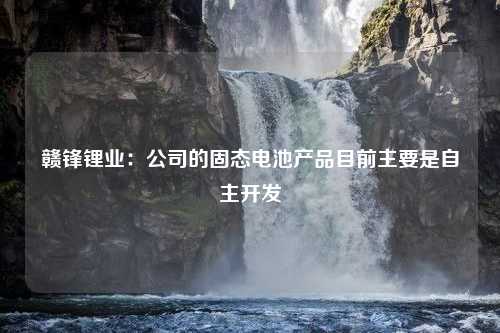 赣锋锂业：公司的固态电池产品目前主要是自主开发